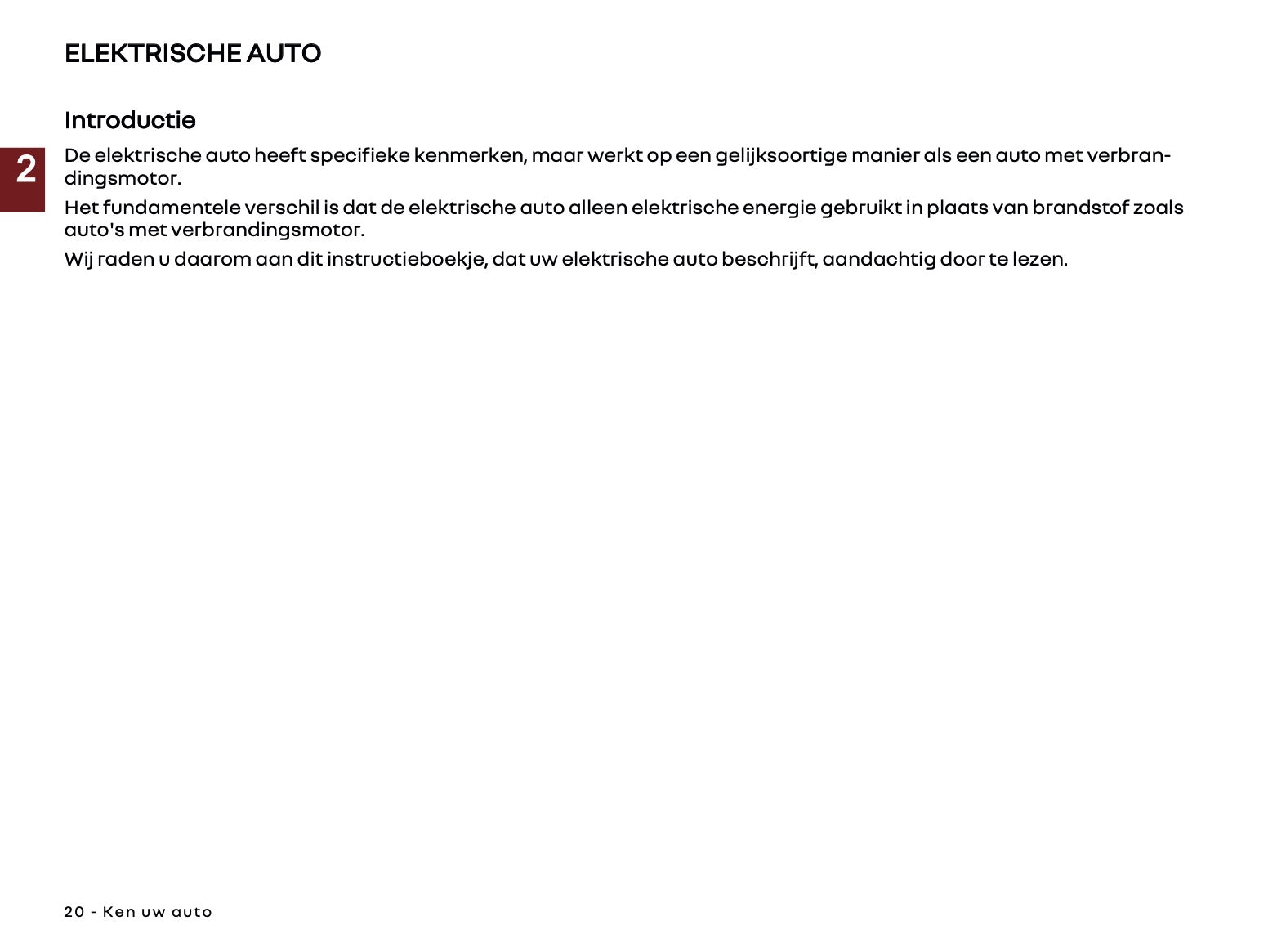 ELEKTRISCHE AUTO

Introductie

2

De elektrische auto heeft specifieke kenmerken, maar werkt op een gelijksoortige manier als een auto met verbrandingsmotor.

Het fundamentele verschil is dat de elektrische auto alleen elektrische energie gebruikt in plaats van brandstof zoals auto's met verbrandingsmotor.

Wij raden u daarom aan dit instructieboekje, dat uw elektrische auto beschrijft, aandachtig door te lezen.

20 - Ken uw auto